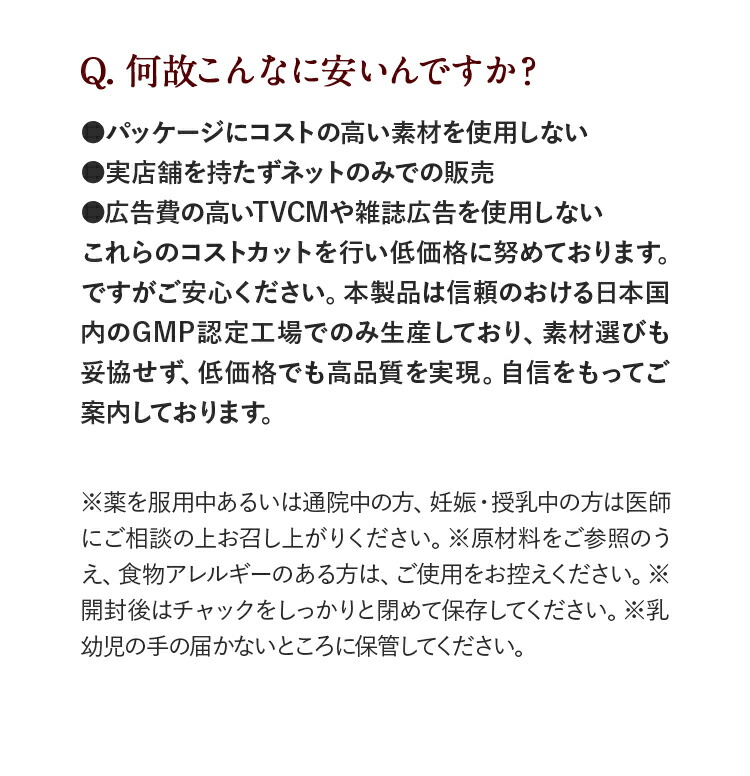 Q. 何故こんなに安いんですか？

●パッケージにコストの高い素材を使用しない
●実店舗を持たずネットのみでの販売
●広告費の高いTVCMや雑誌広告を使用しない
これらのコストカットを行い低価格に努めております。ですがご安心ください。本製品は信頼のおける日本国内のGMP認定工場でのみ生産しており、素材選びも妥協せず、低価格でも高品質を実現。自信をもってご案内しております。

※薬を服用中あるいは通院中の方、妊娠・授乳中の方は医師にご相談の上お召し上がりください。※原材料をご参照のうえ、食物アレルギーのある方は、ご使用をお控えください。※開封後はチャックをしっかりと閉めて保存してください。※乳幼児の手の届かないところに保管してください。